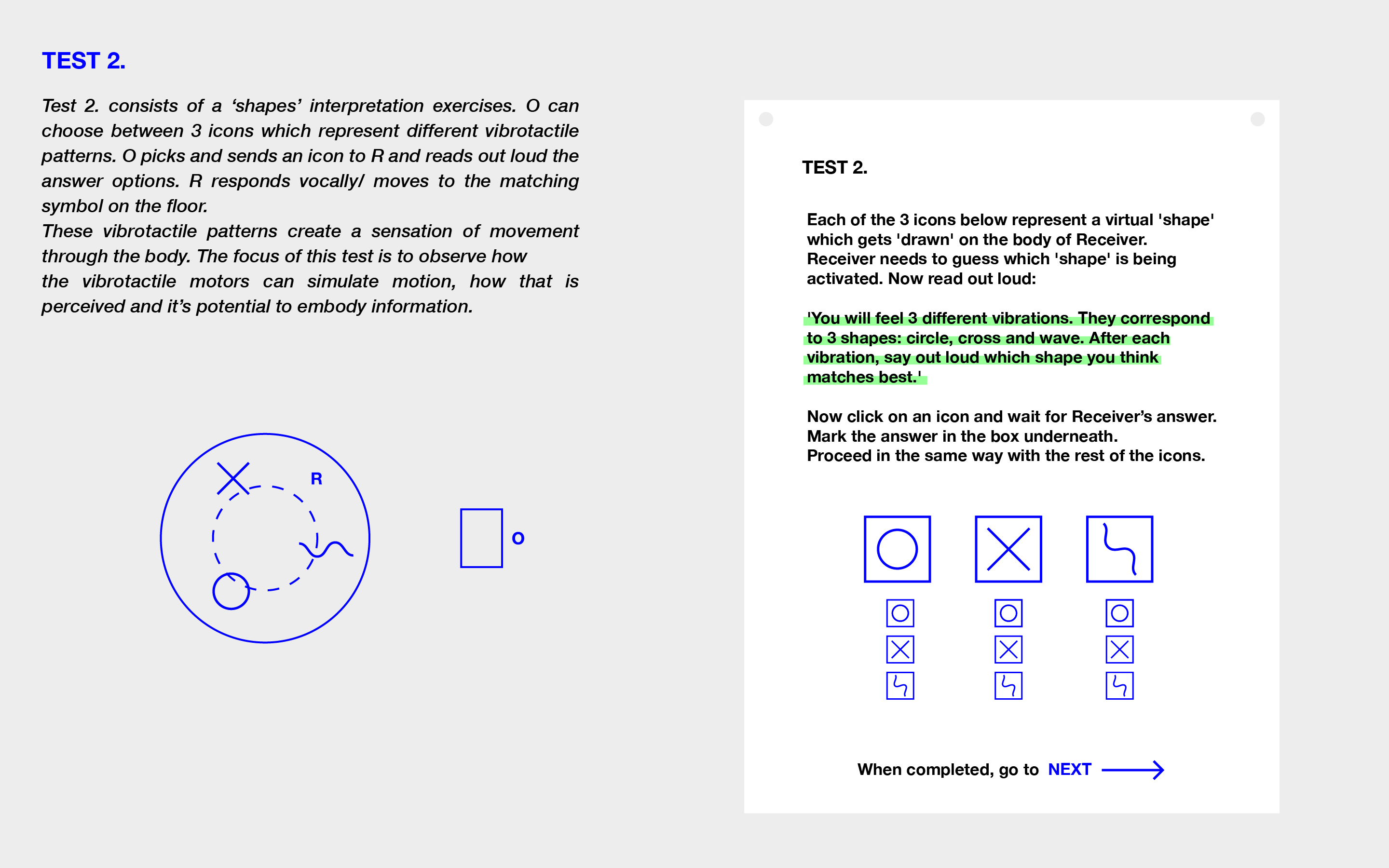 TEST 2.

Test 2. consists of a ‘shapes’ interpretation exercises. O can choose between 3 icons which represent different vibrotactile patterns. O picks and sends an icon to R and reads out loud the answer options. R responds vocally/ moves to the matching symbol on the floor.
These vibrotactile patterns create a sensation of movement through the body. The focus of this test is to observe how the vibrotactile motors can simulate motion, how that is perceived and it’s potential to embody information.

R

O

TEST 2.

Each of the 3 icons below represent a virtual 'shape' which gets 'drawn' on the body of Receiver. Receiver needs to guess which 'shape' is being activated. Now read out loud:

'You will feel 3 different vibrations. They correspond to 3 shapes: circle, cross and wave. After each vibration, say out loud which shape you think matches best.'

Now click on an icon and wait for Receiver’s answer. Mark the answer in the box underneath. Proceed in the same way with the rest of the icons.

When completed, go to NEXT